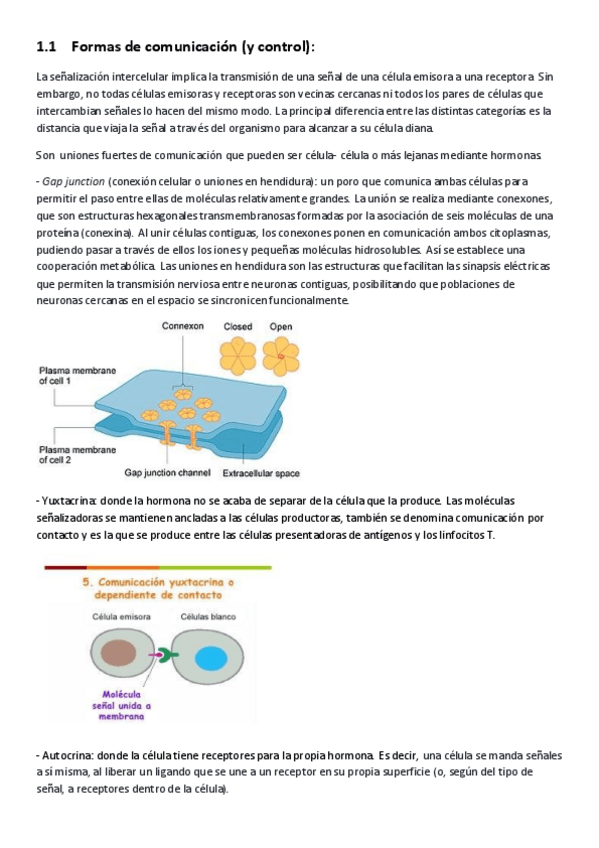 1.1 Formas de comunicación (y control):

La señalización intercelular implica la transmisión de una señal de una célula emisora a una receptora. Sin embargo, no todas células emisoras y receptoras son vecinas cercanas ni todos los pares de células que intercambian señales lo hacen del mismo modo. La principal diferencia entre las distintas categorías es la distancia que viaja la señal a través del organismo para alcanzar a su célula diana.

Son uniones fuertes de comunicación que pueden ser célula- célula o más lejanas mediante hormonas.

- Gap junction (conexión celular o uniones en hendidura): un poro que comunica ambas células para permitir el paso entre ellas de moléculas relativamente grandes. La unión se realiza mediante conexones, que son estructuras hexagonales transmembranosas formadas por la asociación de seis moléculas de una proteína (conexina). Al unir células contiguas, los conexones ponen en comunicación ambos citoplasmas, pudiendo pasar a través de ellos los iones y pequeñas moléculas hidrosolubles. Así se establece una cooperación metabólica. Las uniones en hendidura son las estructuras que facilitan las sinapsis eléctricas que permiten la transmisión nerviosa entre neuronas contiguas, posibilitando que poblaciones de neuronas cercanas en el espacio se sincronicen funcionalmente.

Connexon
Closed
Open
Plasma membrane of cell 1
Plasma membrane of cell 2
Gap junction channel
Extracellular space

- Yuxtacrina: donde la hormona no se acaba de separar de la célula que la produce. Las moléculas señalizadoras se mantienen ancladas a las células productoras, también se denomina comunicación por contacto y es la que se produce entre las células presentadoras de antígenos y los linfocitos T.

5. Comunicación yuxtacrina o dependiente de contacto
Célula emisora
Células blanco
Molécula señal unida a membrana

- Autocrina: donde la célula tiene receptores para la propia hormona. Es decir, una célula se manda señales a sí misma, al liberar un ligando que se une a un receptor en su propia superficie (o, según del tipo de señal, a receptores dentro de la célula).